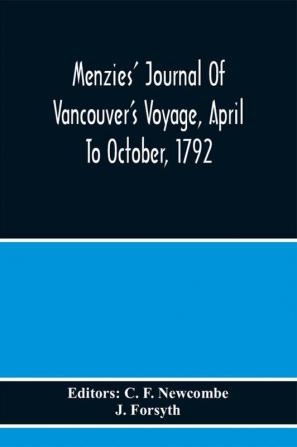 Menzies' Journal Of Vancouver's Voyage, April To October, 1792

Editors: C. F. Newcombe
J. Forsyth